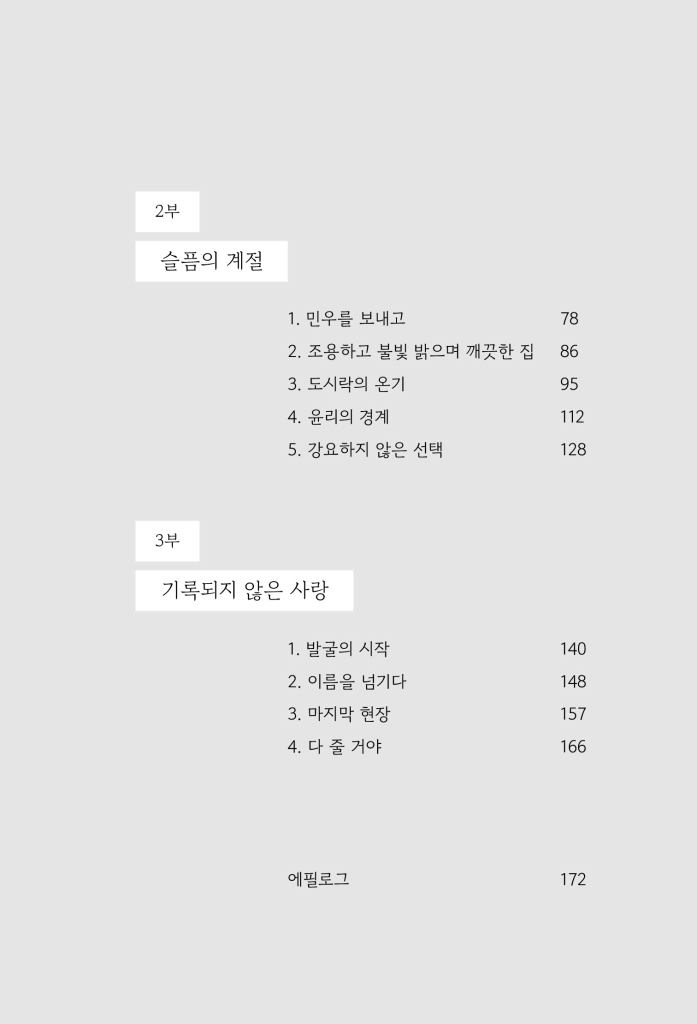 2부

슬픔의 계절

1. 민우를 보내고 78
2. 조용하고 불빛 밝으며 깨끗한 집 86
3. 도시락의 온기 95
4. 윤리의 경계 112
5. 강요하지 않은 선택 128

3부

기록되지 않은 사랑

1. 발굴의 시작 140
2. 이름을 넘기다 148
3. 마지막 현장 157
4. 다 줄 거야 166

에필로그 172